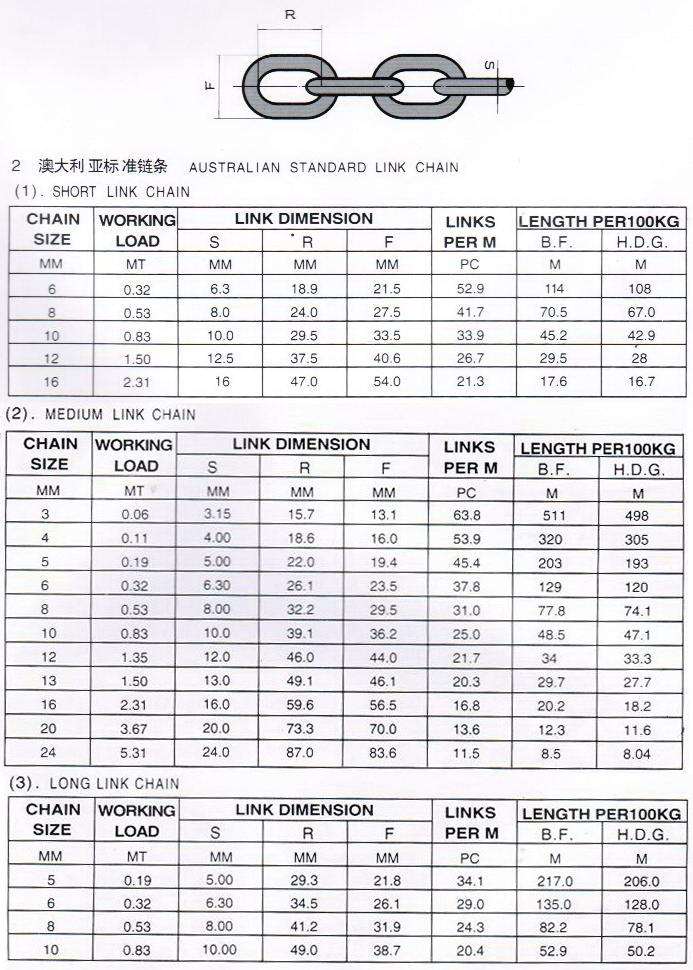 R

F

S

2 澳大利亚标准链条 AUSTRALIAN STANDARD LINK CHAIN

(1). SHORT LINK CHAIN

| CHAIN SIZE | WORKING LOAD | LINK DIMENSION S | LINK DIMENSION R | LINK DIMENSION F | LINKS PER M | LENGTH PER100KG B.F. | LENGTH PER100KG H.D.G. |
|---|---|---|---|---|---|---|---|
| MM | MT | MM | MM | MM | PC | M | M |
| 6 | 0.32 | 6.3 | 18.9 | 21.5 | 52.9 | 114 | 108 |
| 8 | 0.53 | 8.0 | 24.0 | 27.5 | 41.7 | 70.5 | 67.0 |
| 10 | 0.83 | 10.0 | 29.5 | 33.5 | 33.9 | 45.2 | 42.9 |
| 12 | 1.50 | 12.5 | 37.5 | 40.6 | 26.7 | 29.5 | 28 |
| 16 | 2.31 | 16 | 47.0 | 54.0 | 21.3 | 17.6 | 16.7 |

(2). MEDIUM LINK CHAIN

| CHAIN SIZE | WORKING LOAD | LINK DIMENSION S | LINK DIMENSION R | LINK DIMENSION F | LINKS PER M | LENGTH PER100KG B.F. | LENGTH PER100KG H.D.G. |
|---|---|---|---|---|---|---|---|
| MM | MT | MM | MM | MM | PC | M | M |
| 3 | 0.06 | 3.15 | 15.7 | 13.1 | 63.8 | 511 | 498 |
| 4 | 0.11 | 4.00 | 18.6 | 16.0 | 53.9 | 320 | 305 |
| 5 | 0.19 | 5.00 | 22.0 | 19.4 | 45.4 | 203 | 193 |
| 6 | 0.32 | 6.30 | 26.1 | 23.5 | 37.8 | 129 | 120 |
| 8 | 0.53 | 8.00 | 32.2 | 29.5 | 31.0 | 77.8 | 74.1 |
| 10 | 0.83 | 10.0 | 39.1 | 36.2 | 25.0 | 48.5 | 47.1 |
| 12 | 1.35 | 12.0 | 46.0 | 44.0 | 21.7 | 34 | 33.3 |
| 13 | 1.50 | 13.0 | 49.1 | 46.1 | 20.3 | 29.7 | 27.7 |
| 16 | 2.31 | 16.0 | 59.6 | 56.5 | 16.8 | 20.2 | 18.2 |
| 20 | 3.67 | 20.0 | 73.3 | 70.0 | 13.6 | 12.3 | 11.6 |
| 24 | 5.31 | 24.0 | 87.0 | 83.6 | 11.5 | 8.5 | 8.04 |

(3). LONG LINK CHAIN

| CHAIN SIZE | WORKING LOAD | LINK DIMENSION S | LINK DIMENSION R | LINK DIMENSION F | LINKS PER M | LENGTH PER100KG B.F. | LENGTH PER100KG H.D.G. |
|---|---|---|---|---|---|---|---|
| MM | MT | MM | MM | MM | PC | M | M |
| 5 | 0.19 | 5.00 | 29.3 | 21.8 | 34.1 | 217.0 | 206.0 |
| 6 | 0.32 | 6.30 | 34.5 | 26.1 | 29.0 | 135.0 | 128.0 |
| 8 | 0.53 | 8.00 | 41.2 | 31.9 | 24.3 | 82.2 | 78.1 |
| 10 | 0.83 | 10.00 | 49.0 | 38.7 | 20.4 | 52.9 | 50.2 |